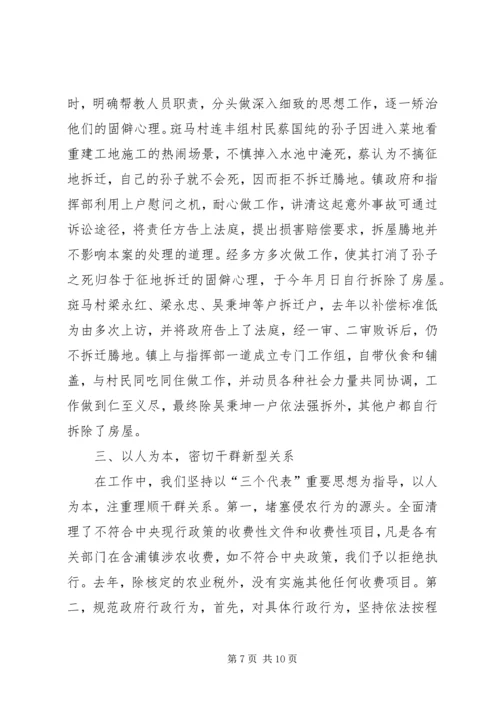 时，明确帮教人员职责，分头做深入细致的思想工作，逐一矫治他们的固僻心理。斑马村连丰组村民蔡国纯的孙子因进入菜地看重建工地施工的热闹场景，不慎掉入水池中淹死，蔡认为不搞征地拆迁，自己的孙子就不会死，因而拒不拆迁腾地。镇政府和指挥部利用上户慰问之机，耐心做工作，讲清这起意外事故可通过诉讼途径，将责任方告上法庭，提出损害赔偿要求，拆屋腾地并不影响本案的处理的道理。经多方多次做工作，使其打消了孙子之死归咎于征地拆迁的固僻心理，于今年月日自行拆除了房屋。斑马村梁永红、梁永忠、吴秉坤等户拆迁户，去年以补偿标准低为由多次上访，并将政府告上了法庭，经一审、二审败诉后，仍不拆迁腾地。镇上与指挥部一道成立专门工作组，自带伙食和铺盖，与村民同吃同住做工作，并动员各种社会力量共同协调，工作做到仁至义尽，最终除吴秉坤一户依法强拆外，其他户都自行拆除了房屋。

三、以人为本，密切干群新型关系

在工作中，我们坚持以“三个代表”重要思想为指导，以人为本，注重理顺干群关系。第一，堵塞侵农行为的源头。全面清理了不符合中央现行政策的收费性文件和收费性项目，凡是各有关部门在含浦镇涉农收费，如不符合中央政策，我们予以拒绝执行。去年，除核定的农业税外，没有实施其他任何收费项目。第二，规范政府行政行为，首先，对具体行政行为，坚持依法按程

第 7 页 共 10 页